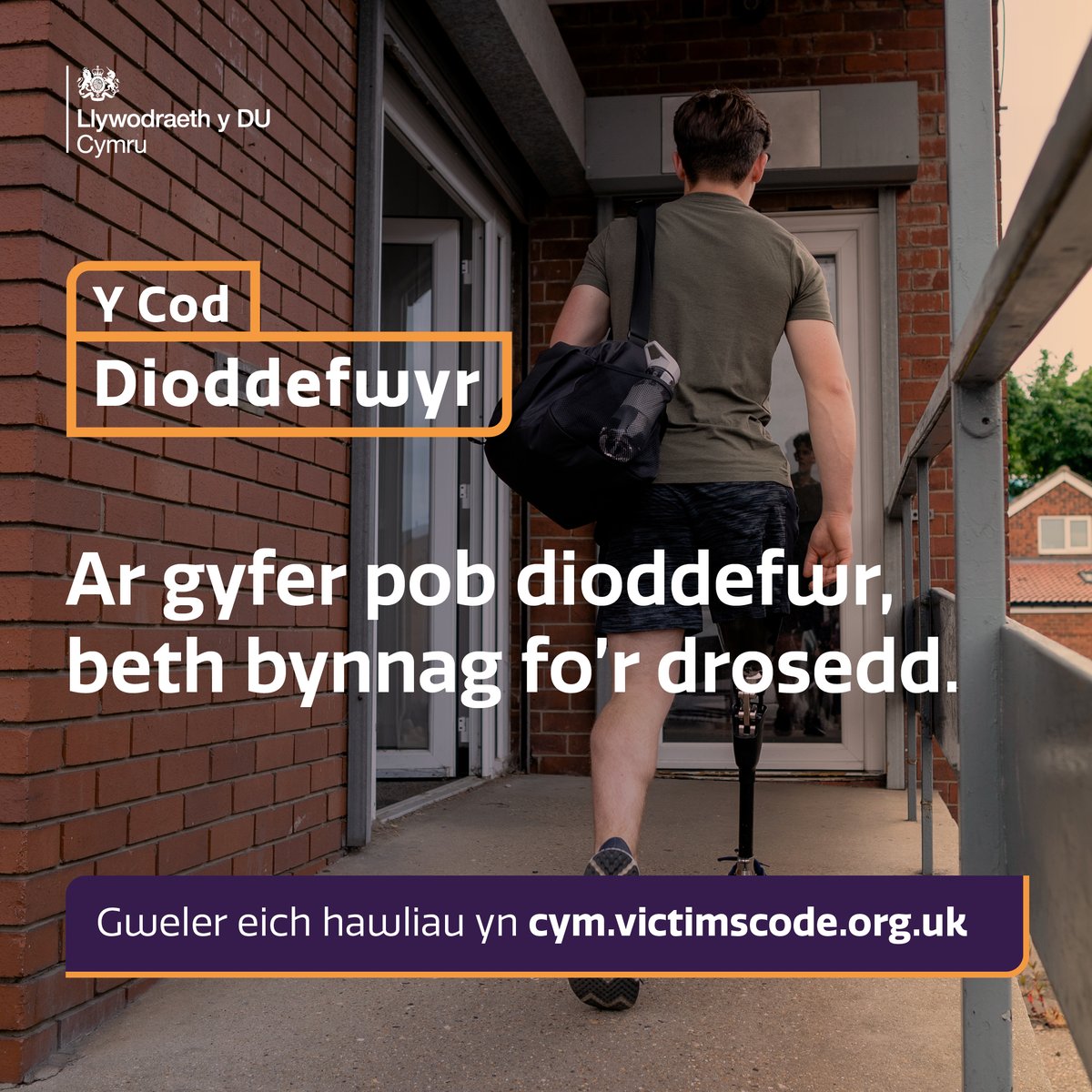 Llywodraeth y DU
Cymru

Y Cod
Dioddefwyr

Ar gyfer pob dioddefwr, beth bynnag fo'r drosedd.

Gweler eich hawliau yn cym.victimscode.org.uk